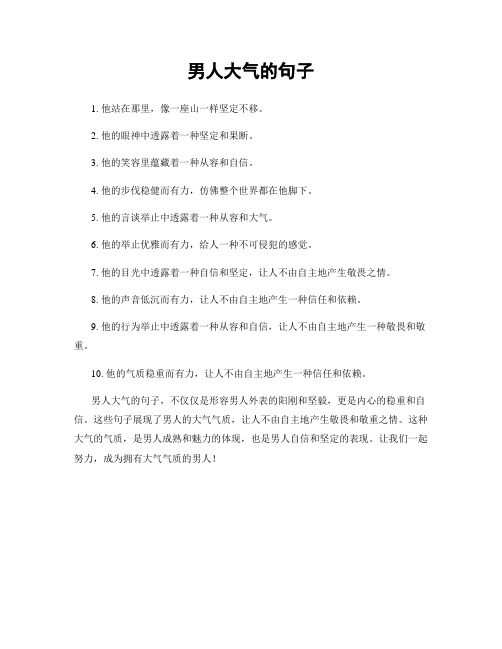 男人大气的句子

1. 他站在那里，像一座山一样坚定不移。

2. 他的眼神中透露着一种坚定和果断。

3. 他的笑容里蕴藏着一种从容和自信。

4. 他的步伐稳健而有力，仿佛整个世界都在他脚下。

5. 他的言谈举止中透露着一种从容和大气。

6. 他的举止优雅而有力，给人一种不可侵犯的感觉。

7. 他的目光中透露着一种自信和坚定，让人不由自主地产生敬畏之情。

8. 他的声音低沉而有力，让人不由自主地产生一种信任和依赖。

9. 他的行为举止中透露着一种从容和自信，让人不由自主地产生一种敬畏和敬重。

10. 他的气质稳重而有力，让人不由自主地产生一种信任和依赖。

男人大气的句子，不仅仅是形容男人外表的阳刚和坚毅，更是内心的稳重和自信。这些句子展现了男人的大气气质，让人不由自主地产生敬畏和敬重之情。这种大气的气质，是男人成熟和魅力的体现，也是男人自信和坚定的表现。让我们一起努力，成为拥有大气气质的男人！